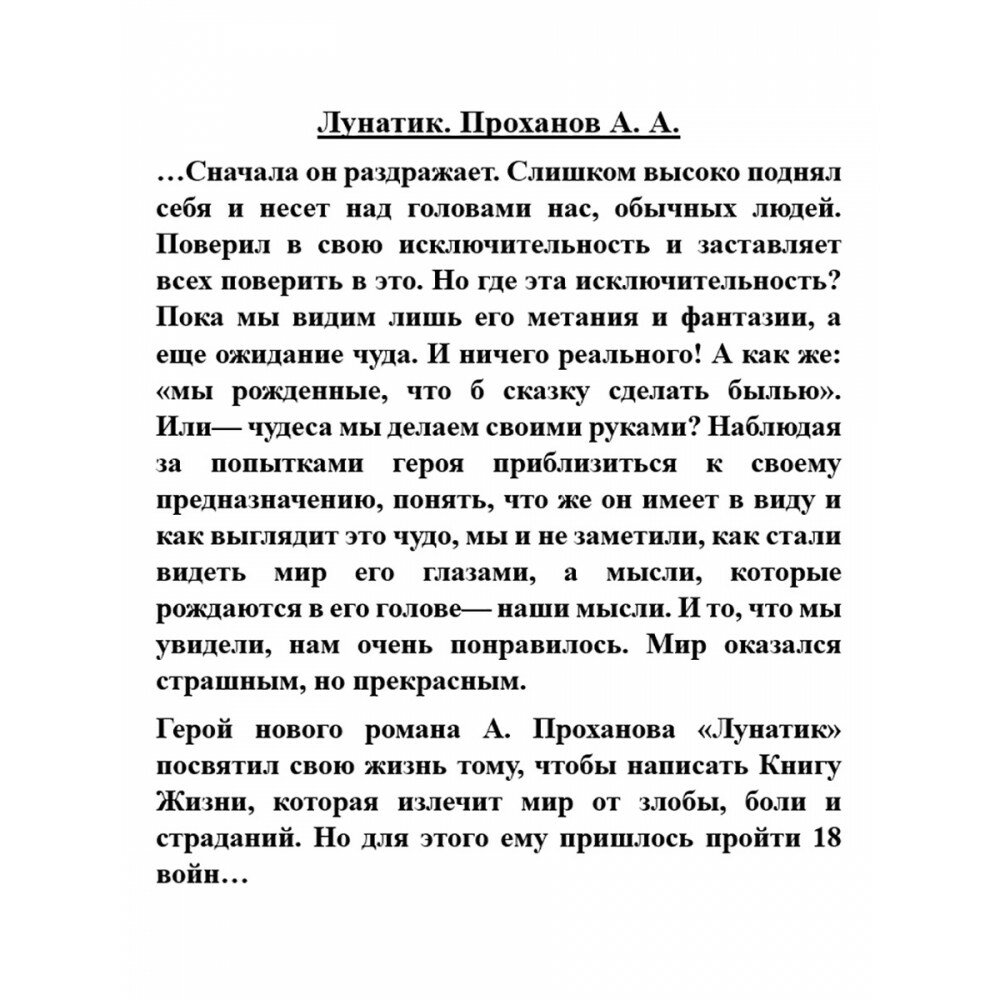 Лунатик. Проханов А. А.

…Сначала он раздражает. Слишком высоко поднял себя и несет над головами нас, обычных людей. Поверил в свою исключительность и заставляет всех поверить в это. Но где эта исключительность? Пока мы видим лишь его метания и фантазии, а еще ожидание чуда. И ничего реального! А как же: «мы рожденные, что б сказку сделать былью». Или— чудеса мы делаем своими руками? Наблюдая за попытками героя приблизиться к своему предназначению, понять, что же он имеет в виду и как выглядит это чудо, мы и не заметили, как стали видеть мир его глазами, а мысли, которые рождаются в его голове— наши мысли. И то, что мы увидели, нам очень понравилось. Мир оказался страшным, но прекрасным.

Герой нового романа А. Проханова «Лунатик» посвятил свою жизнь тому, чтобы написать Книгу Жизни, которая излечит мир от злобы, боли и страданий. Но для этого ему пришлось пройти 18 войн…